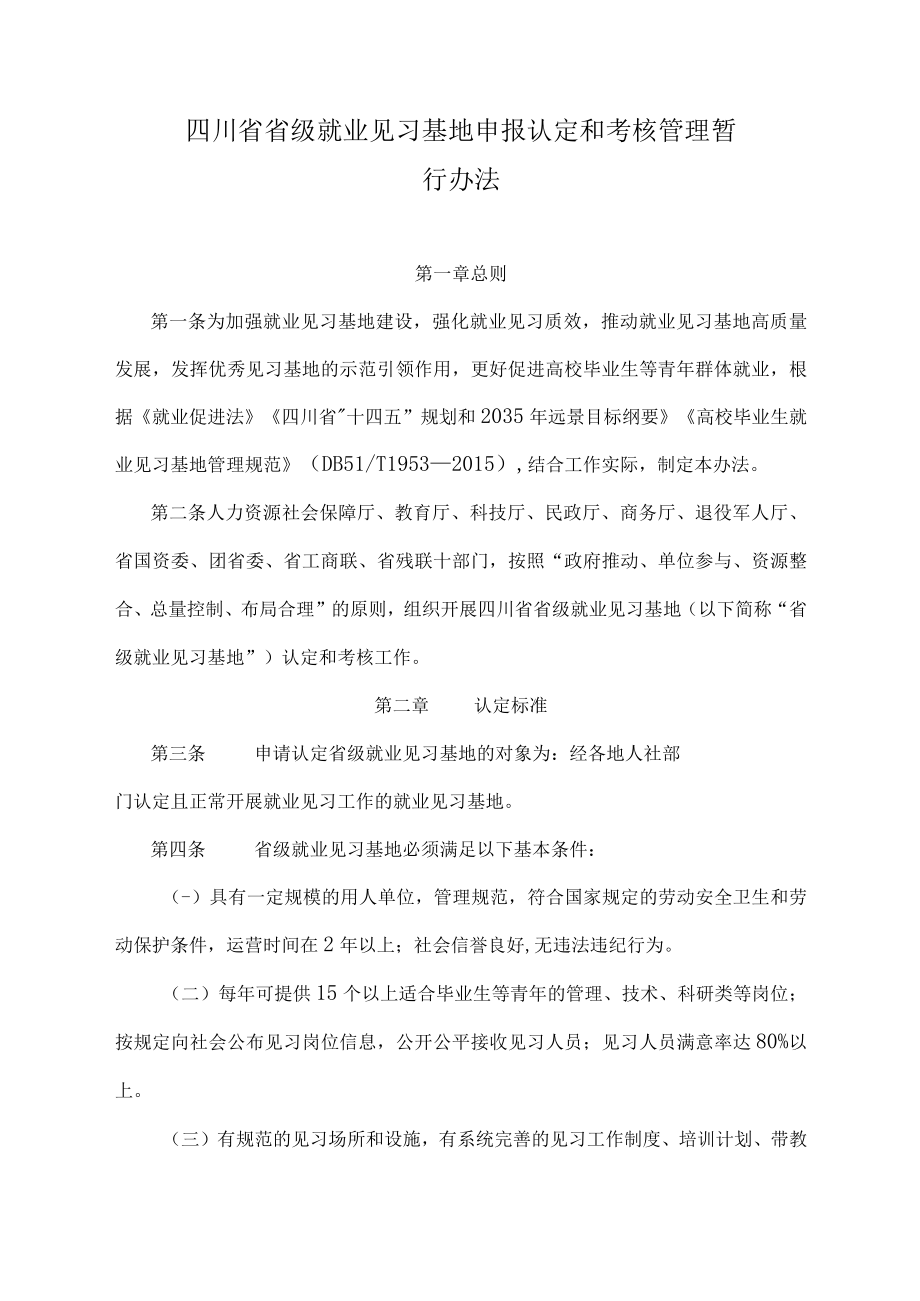 四川省省级就业见习基地申报认定和考核管理暂行办法

第一章总则

第一条为加强就业见习基地建设，强化就业见习质效，推动就业见习基地高质量发展，发挥优秀见习基地的示范引领作用，更好促进高校毕业生等青年群体就业，根据《就业促进法》《四川省"十四五”规划和2035年远景目标纲要》《高校毕业生就业见习基地管理规范》（DB51/T1953—2015），结合工作实际，制定本办法。

第二条人力资源社会保障厅、教育厅、科技厅、民政厅、商务厅、退役军人厅、省国资委、团省委、省工商联、省残联十部门，按照“政府推动、单位参与、资源整合、总量控制、布局合理”的原则，组织开展四川省省级就业见习基地（以下简称“省级就业见习基地”）认定和考核工作。

第二章 认定标准

第三条 申请认定省级就业见习基地的对象为：经各地人社部门认定且正常开展就业见习工作的就业见习基地。

第四条 省级就业见习基地必须满足以下基本条件：

（-）具有一定规模的用人单位，管理规范，符合国家规定的劳动安全卫生和劳动保护条件，运营时间在2年以上；社会信誉良好,无违法违纪行为。

（二）每年可提供15个以上适合毕业生等青年的管理、技术、科研类等岗位；按规定向社会公布见习岗位信息，公开公平接收见习人员；见习人员满意率达80%以上。

（三）有规范的见习场所和设施，有系统完善的见习工作制度、培训计划、带教